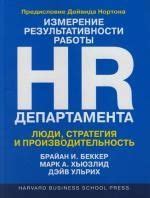 Предисловие Дэйвида Нортона

ИЗМЕРЕНИЕ РЕЗУЛЬТАТИВНОСТИ РАБОТЫ

HR

ДЕПАРТАМЕНТА

ЛЮДИ, СТРАТЕГИЯ И ПРОИЗВОДИТЕЛЬНОСТЬ

БРАЙАН И. БЕККЕР
МАРК А. ХЬЮЗЛИД
ДЭЙВ УЛЬРИХ

HARVARD BUSINESS SCHOOL PRESS